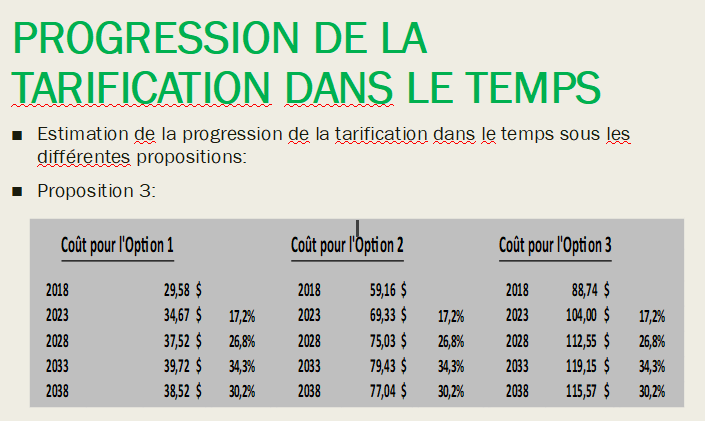 PROGRESSION DE LA TARIFICATION DANS LE TEMPS

■ Estimation de la progression de la tarification dans le temps sous les différentes propositions:

■ Proposition 3:

| Coût pour l'Option 1 | | | Coût pour l'Option 2 | | | Coût pour l'Option 3 | | |
|---|---|---|---|---|---|---|---|---|
| 2018 | 29,58 $ | | 2018 | 59,16 $ | | 2018 | 88,74 $ | |
| 2023 | 34,67 $ | 17,2% | 2023 | 69,33 $ | 17,2% | 2023 | 104,00 $ | 17,2% |
| 2028 | 37,52 $ | 26,8% | 2028 | 75,03 $ | 26,8% | 2028 | 112,55 $ | 26,8% |
| 2033 | 39,72 $ | 34,3% | 2033 | 79,43 $ | 34,3% | 2033 | 119,15 $ | 34,3% |
| 2038 | 38,52 $ | 30,2% | 2038 | 77,04 $ | 30,2% | 2038 | 115,57 $ | 30,2% |